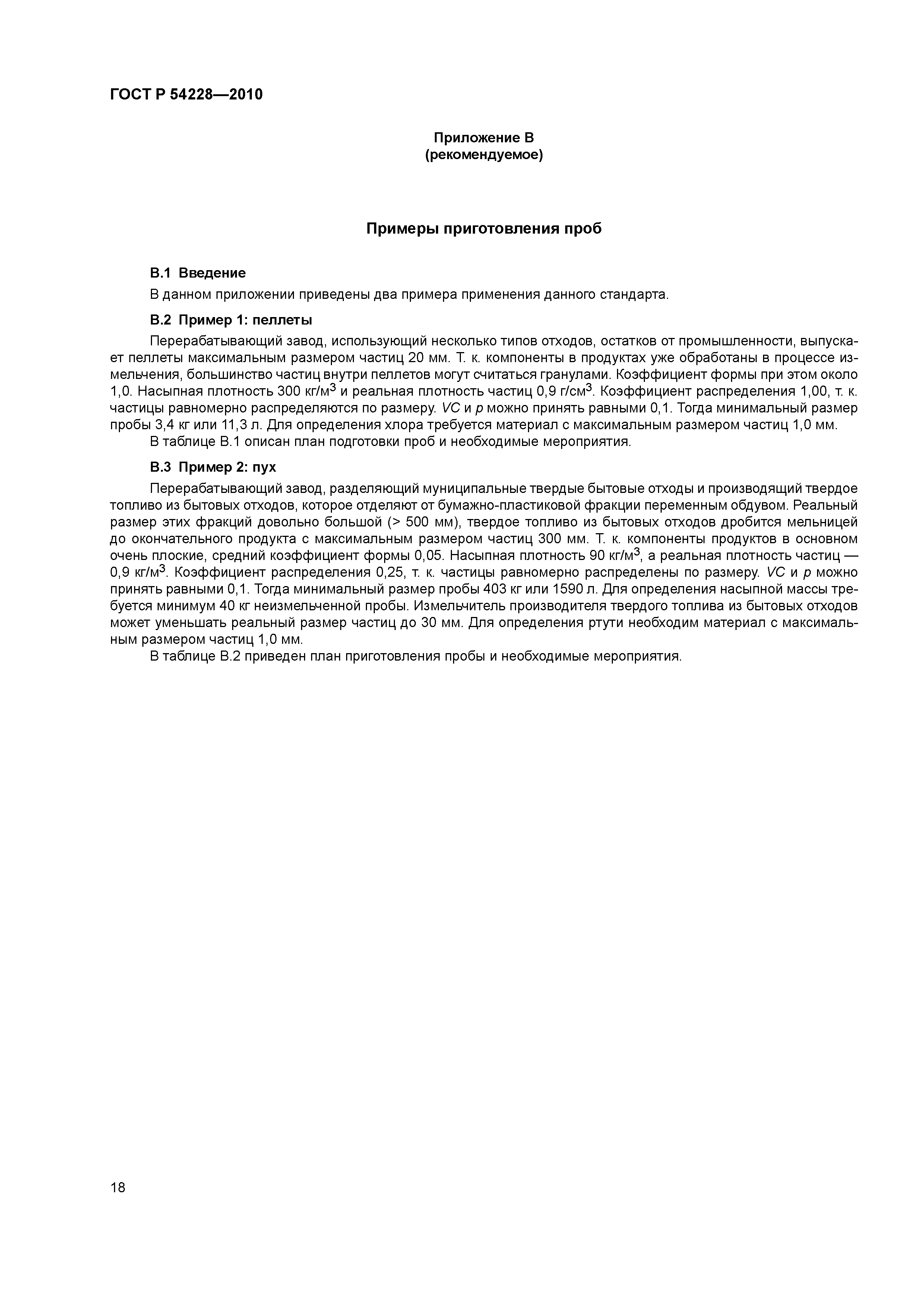 ГОСТ Р 54228—2010

Приложение В
(рекомендуемое)

Примеры приготовления проб

В.1 Введение

В данном приложении приведены два примера применения данного стандарта.

В.2 Пример 1: пеллеты

Перерабатывающий завод, использующий несколько типов отходов, остатков от промышленности, выпускает пеллеты максимальным размером частиц 20 мм. Т. к. компоненты в продуктах уже обработаны в процессе измельчения, большинство частиц внутри пеллетов могут считаться гранулами. Коэффициент формы при этом около 1,0. Насыпная плотность 300 кг/м$^3$ и реальная плотность частиц 0,9 г/см$^3$. Коэффициент распределения 1,00, т. к. частицы равномерно распределяются по размеру. $VC$ и $p$ можно принять равными 0,1. Тогда минимальный размер пробы 3,4 кг или 11,3 л. Для определения хлора требуется материал с максимальным размером частиц 1,0 мм.

В таблице В.1 описан план подготовки проб и необходимые мероприятия.

В.3 Пример 2: пух

Перерабатывающий завод, разделяющий муниципальные твердые бытовые отходы и производящий твердое топливо из бытовых отходов, которое отделяют от бумажно-пластиковой фракции переменным обдувом. Реальный размер этих фракций довольно большой (> 500 мм), твердое топливо из бытовых отходов дробится мельницей до окончательного продукта с максимальным размером частиц 300 мм. Т. к. компоненты продуктов в основном очень плоские, средний коэффициент формы 0,05. Насыпная плотность 90 кг/м$^3$, а реальная плотность частиц — 0,9 кг/м$^3$. Коэффициент распределения 0,25, т. к. частицы равномерно распределены по размеру. $VC$ и $p$ можно принять равными 0,1. Тогда минимальный размер пробы 403 кг или 1590 л. Для определения насыпной массы требуется минимум 40 кг неизмельченной пробы. Измельчитель производителя твердого топлива из бытовых отходов может уменьшать реальный размер частиц до 30 мм. Для определения ртути необходим материал с максимальным размером частиц 1,0 мм.

В таблице В.2 приведен план приготовления пробы и необходимые мероприятия.

18